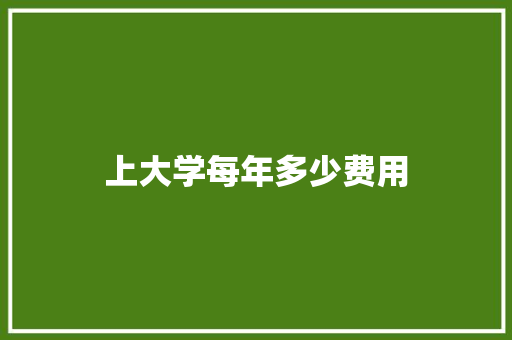 上大学每年多少费用